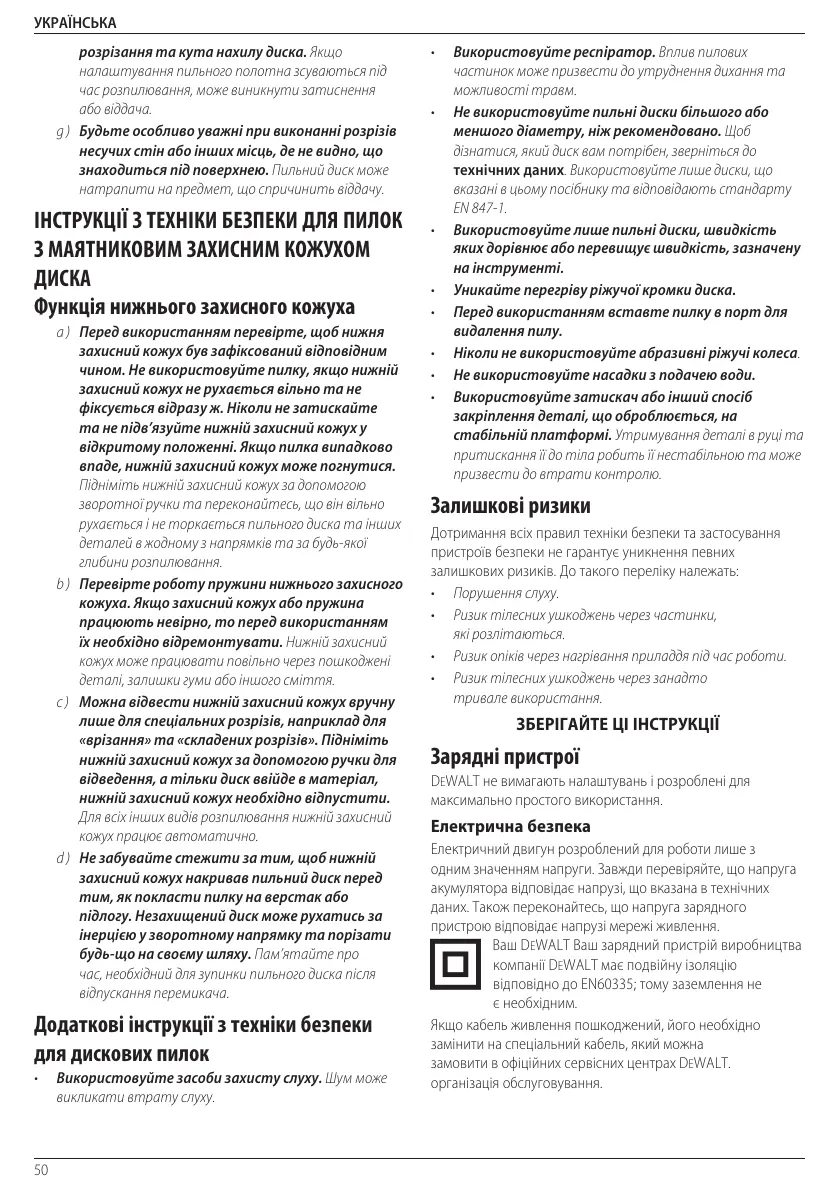 УКРАЇНСЬКА

розрізання та кута нахилу диска. Якщо налаштування пильного полотна зсуваються під час розпилювання, може виникнути затиснення або віддача.

g ) Будьте особливо уважні при виконанні розрізів несучих стін або інших місць, де не видно, що знаходиться під поверхнею. Пильний диск може натрапити на предмет, що спричинить віддачу.

ІНСТРУКЦІЇ З ТЕХНІКИ БЕЗПЕКИ ДЛЯ ПИЛОК З МАЯТНИКОВИМ ЗАХИСНИМ КОЖУХОМ ДИСКА

Функція нижнього захисного кожуха

a ) Перед використанням перевірте, щоб нижня захисний кожух був зафіксований відповідним чином. Не використовуйте пилку, якщо нижній захисний кожух не рухається вільно та не фіксується відразу ж. Ніколи не затискайте та не підв'язуйте нижній захисний кожух у відкритому положенні. Якщо пилка випадково впаде, нижній захисний кожух може погнутися. Підніміть нижній захисний кожух за допомогою зворотної ручки та переконайтесь, що він вільно рухається і не торкається пильного диска та інших деталей в жодному з напрямків та за будь-якої глибини розпилювання.

b ) Перевірте роботу пружини нижнього захисного кожуха. Якщо захисний кожух або пружина працюють невірно, то перед використанням їх необхідно відремонтувати. Нижній захисний кожух може працювати повільно через пошкоджені деталі, залишки гуми або іншого сміття.

c ) Можна відвести нижній захисний кожух вручну лише для спеціальних розрізів, наприклад для «врізання» та «складених розрізів». Підніміть нижній захисний кожух за допомогою ручки для відведення, а тільки диск ввійде в матеріал, нижній захисний кожух необхідно відпустити. Для всіх інших видів розпилювання нижній захисний кожух працює автоматично.

d ) Не забувайте стежити за тим, щоб нижній захисний кожух накривав пильний диск перед тим, як покласти пилку на верстак або підлогу. Незахищений диск може рухатись за інерцією у зворотному напрямку та порізати будь-що на своєму шляху. Пам'ятайте про час, необхідний для зупинки пильного диска після відпускання перемикача.

Додаткові інструкції з техніки безпеки для дискових пилок

• Використовуйте засоби захисту слуху. Шум може викликати втрату слуху.
• Використовуйте респіратор. Вплив пилових частинок може призвести до утруднення дихання та можливості травм.
• Не використовуйте пильні диски більшого або меншого діаметру, ніж рекомендовано. Щоб дізнатися, який диск вам потрібен, зверніться до технічних даних. Використовуйте лише диски, що вказані в цьому посібнику та відповідають стандарту EN 847-1.
• Використовуйте лише пильні диски, швидкість яких дорівнює або перевищує швидкість, зазначену на інструменті.
• Уникайте перегріву ріжучої кромки диска.
• Перед використанням вставте пилку в порт для видалення пилу.
• Ніколи не використовуйте абразивні ріжучі колеса.
• Не використовуйте насадки з подачею води.
• Використовуйте затискач або інший спосіб закріплення деталі, що оброблюється, на стабільній платформі. Утримування деталі в руці та притискання її до тіла робить її нестабільною та може призвести до втрати контролю.

Залишкові ризики

Дотримання всіх правил техніки безпеки та застосування пристроїв безпеки не гарантує уникнення певних залишкових ризиків. До такого переліку належать:

• Порушення слуху.
• Ризик тілесних ушкоджень через частинки, які розлітаються.
• Ризик опіків через нагрівання приладдя під час роботи.
• Ризик тілесних ушкоджень через занадто тривале використання.

ЗБЕРІГАЙТЕ ЦІ ІНСТРУКЦІЇ

Зарядні пристрої

DEWALT не вимагають налаштувань і розроблені для максимально простого використання.

Електрична безпека

Електричний двигун розроблений для роботи лише з одним значенням напруги. Завжди перевіряйте, що напруга акумулятора відповідає напрузі, що вказана в технічних даних. Також переконайтесь, що напруга зарядного пристрою відповідає напрузі мережі живлення.

Ваш DEWALT Ваш зарядний пристрій виробництва компанії DEWALT має подвійну ізоляцію відповідно до EN60335; тому заземлення не є необхідним.

Якщо кабель живлення пошкоджений, його необхідно замінити на спеціальний кабель, який можна замовити в офіційних сервісних центрах DEWALT. організація обслуговування.

50